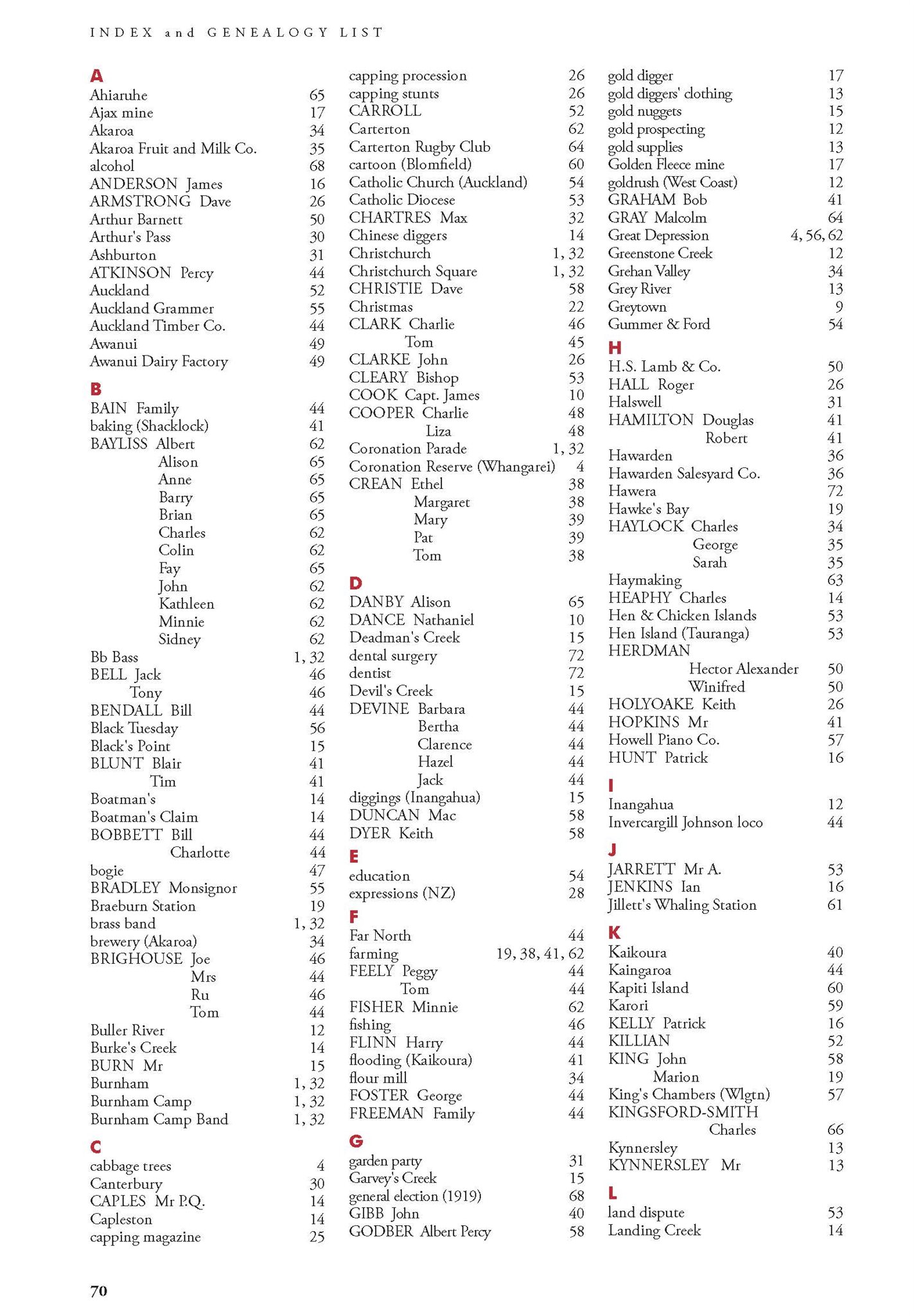 INDEX and GENEALOGY LIST

A
Ahiaruhe 65
Ajax mine 17
Akaroa 34
Akaroa Fruit and Milk Co. 35
alcohol 68
ANDERSON James 16
ARMSTRONG Dave 26
Arthur Barnett 50
Arthur's Pass 30
Ashburton 31
ATKINSON Percy 44
Auckland 52
Auckland Grammer 55
Auckland Timber Co. 44
Awanui 49
Awanui Dairy Factory 49

B
BAIN Family 44
baking (Shacklock) 41
BAYLISS Albert 62
Alison 65
Anne 65
Barry 65
Brian 65
Charles 62
Colin 62
Fay 65
John 62
Kathleen 62
Minnie 62
Sidney 62
Bb Bass 1, 32
BELL Jack 46
Tony 46
BENDALL Bill 44
Black Tuesday 56
Black's Point 15
BLUNT Blair 41
Tim 41
Boatman's 14
Boatman's Claim 14
BOBBETT Bill 44
Charlotte 44
bogie 47
BRADLEY Monsignor 55
Braeburn Station 19
brass band 1, 32
brewery (Akaroa) 34
BRIGHOUSE Joe 46
Mrs 44
Ru 46
Tom 44
Buller River 12
Burke's Creek 14
BURN Mr 15
Burnham 1, 32
Burnham Camp 1, 32
Burnham Camp Band 1, 32

C
cabbage trees 4
Canterbury 30
CAPLES Mr P.Q. 14
Capleston 14
capping magazine 25
capping procession 26
capping stunts 26
CARROLL 52
Carterton 62
Carterton Rugby Club 64
cartoon (Blomfield) 60
Catholic Church (Auckland) 54
Catholic Diocese 53
CHARTRES Max 32
Chinese diggers 14
Christchurch 1, 32
Christchurch Square 1, 32
CHRISTIE Dave 58
Christmas 22
CLARK Charlie 46
Tom 45
CLARKE John 26
CLEARY Bishop 53
COOK Capt. James 10
COOPER Charlie 48
Liza 48
Coronation Parade 1, 32
Coronation Reserve (Whangarei) 4
CREAN Ethel 38
Margaret 38
Mary 39
Pat 39
Tom 38

D
DANBY Alison 65
DANCE Nathaniel 10
Deadman's Creek 15
dental surgery 72
dentist 72
Devil's Creek 15
DEVINE Barbara 44
Bertha 44
Clarence 44
Hazel 44
Jack 44
diggings (Inangahua) 15
DUNCAN Mac 58
DYER Keith 58

E
education 54
expressions (NZ) 28

F
Far North 44
farming 19, 38, 41, 62
FEELY Peggy 44
Tom 44
FISHER Minnie 62
fishing 46
FLINN Harry 44
flooding (Kaikoura) 41
flour mill 34
FOSTER George 44
FREEMAN Family 44

G
garden party 31
Garvey's Creek 15
general election (1919) 68
GIBB John 40
GODBER Albert Percy 58
gold digger 17
gold diggers' clothing 13
gold nuggets 15
gold prospecting 12
gold supplies 13
Golden Fleece mine 17
goldrush (West Coast) 12
GRAHAM Bob 41
GRAY Malcolm 64
Great Depression 4, 56, 62
Greenstone Creek 12
Grehan Valley 34
Grey River 13
Greytown 9
Gummer & Ford 54

H
H.S. Lamb & Co. 50
HALL Roger 26
Halswell 31
HAMILTON Douglas 41
Robert 41
Hawarden 36
Hawarden Salesyard Co. 36
Hawera 72
Hawke's Bay 19
HAYLOCK Charles 34
George 35
Sarah 35
Haymaking 63
HEAPHY Charles 14
Hen & Chicken Islands 53
Hen Island (Tauranga) 53
HERDMAN
Hector Alexander 50
Winifred 50
HOLYOAKE Keith 26
HOPKINS Mr 41
Howell Piano Co. 57
HUNT Patrick 16

I
Inangahua 12
Invercargill Johnson loco 44

J
JARRETT Mr A. 53
JENKINS Ian 16
Jillett's Whaling Station 61

K
Kaikoura 40
Kaingaroa 44
Kapiti Island 60
Karori 59
KELLY Patrick 16
KILLIAN 52
KING John 58
Marion 19
King's Chambers (Wlgtn) 57
KINGSFORD-SMITH
Charles 66
Kynnersley 13
KYNNERSLEY Mr 13

L
land dispute 53
Landing Creek 14

70